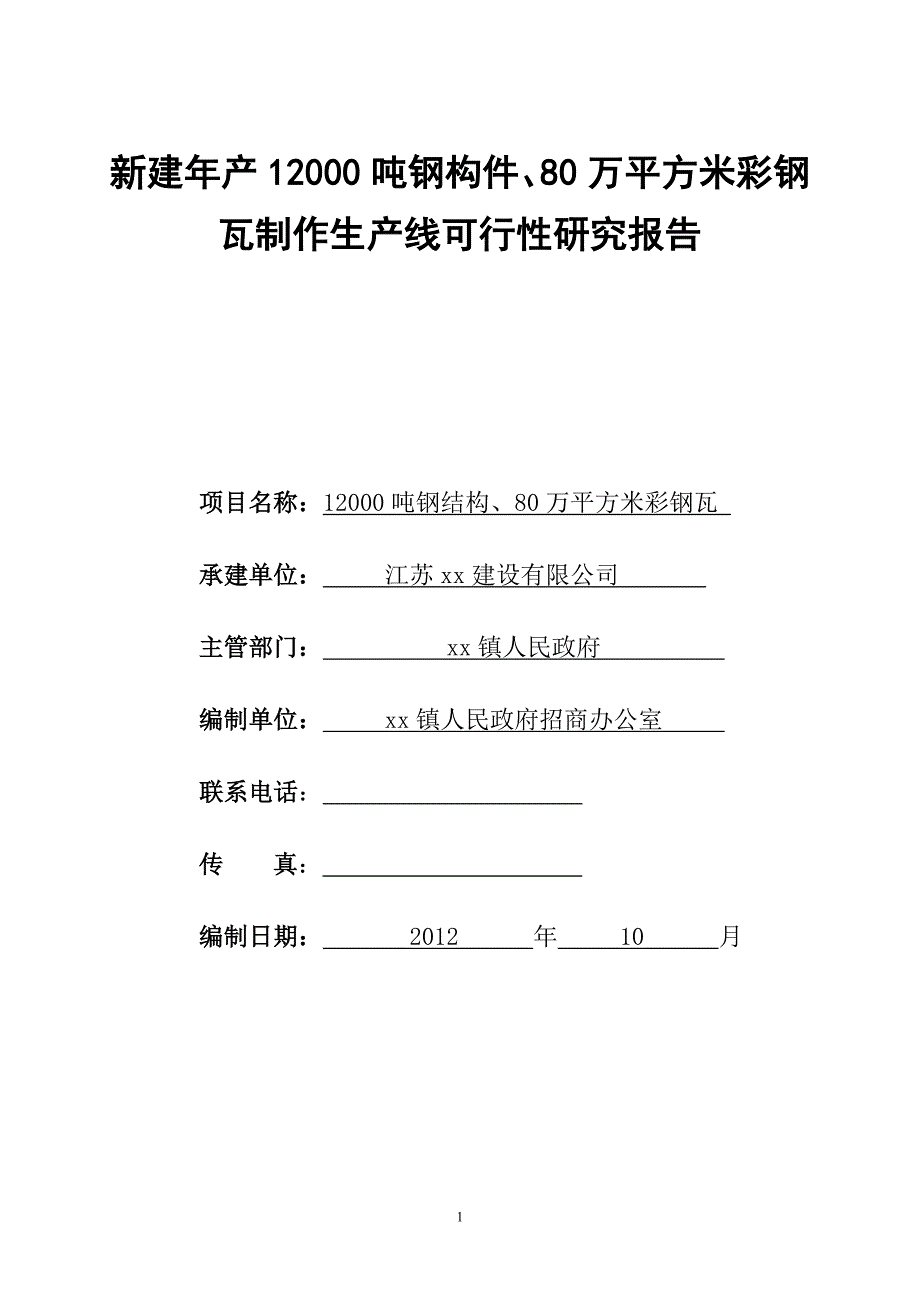 新建年产12000吨钢构件、80万平方米彩钢瓦制作生产线可行性研究报告

项目名称：12000吨钢结构、80万平方米彩钢瓦

承建单位：江苏xx建设有限公司

主管部门：xx镇人民政府

编制单位：xx镇人民政府招商办公室

联系电话：

传　　真：

编制日期：2012年10月

1